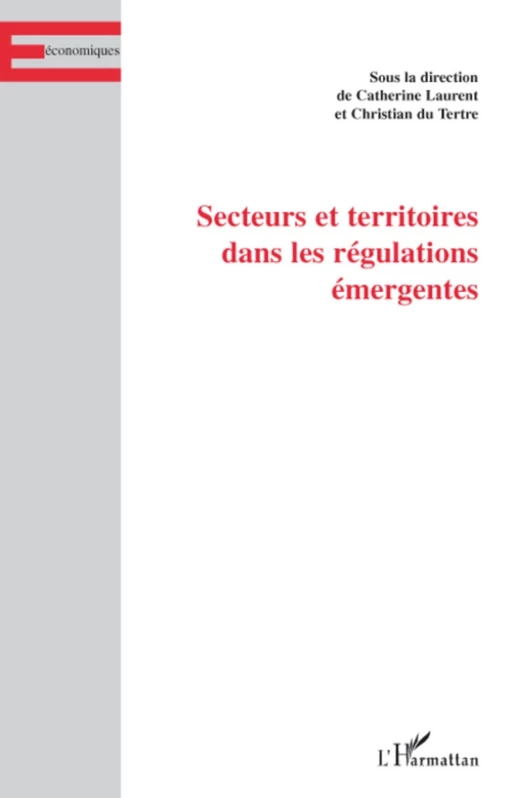 économiques

Sous la direction
de Catherine Laurent
et Christian du Tertre

Secteurs et territoires
dans les régulations
émergentes

L'Harmattan